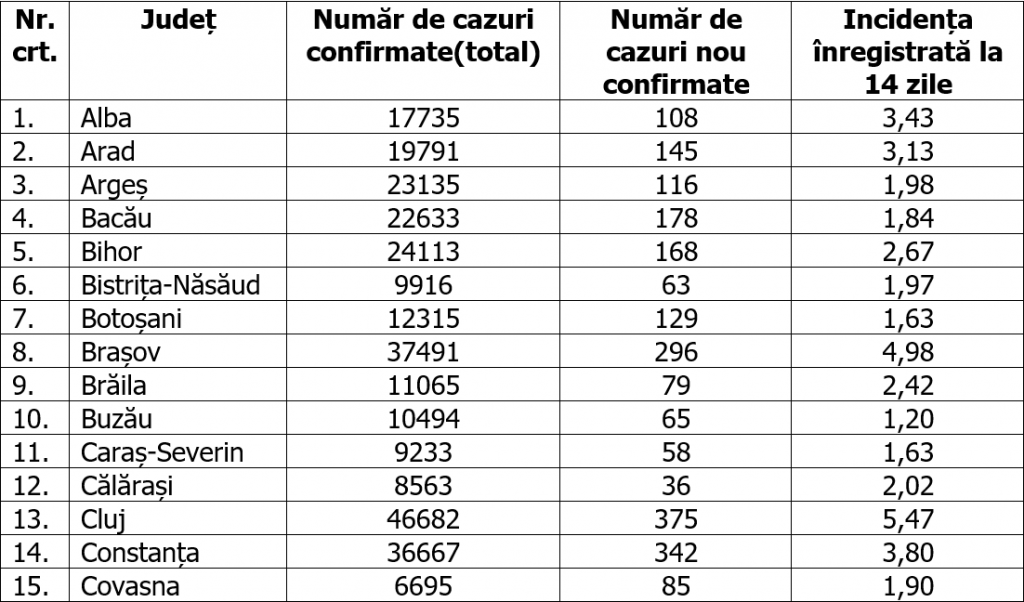 | Nr. crt. | Județ | Număr de cazuri confirmate(total) | Număr de cazuri nou confirmate | Incidența înregistrată la 14 zile |
|---|---|---|---|---|
| 1. | Alba | 17735 | 108 | 3,43 |
| 2. | Arad | 19791 | 145 | 3,13 |
| 3. | Argeș | 23135 | 116 | 1,98 |
| 4. | Bacău | 22633 | 178 | 1,84 |
| 5. | Bihor | 24113 | 168 | 2,67 |
| 6. | Bistrița-Năsăud | 9916 | 63 | 1,97 |
| 7. | Botoșani | 12315 | 129 | 1,63 |
| 8. | Brașov | 37491 | 296 | 4,98 |
| 9. | Brăila | 11065 | 79 | 2,42 |
| 10. | Buzău | 10494 | 65 | 1,20 |
| 11. | Caraș-Severin | 9233 | 58 | 1,63 |
| 12. | Călărași | 8563 | 36 | 2,02 |
| 13. | Cluj | 46682 | 375 | 5,47 |
| 14. | Constanța | 36667 | 342 | 3,80 |
| 15. | Covasna | 6695 | 85 | 1,90 |